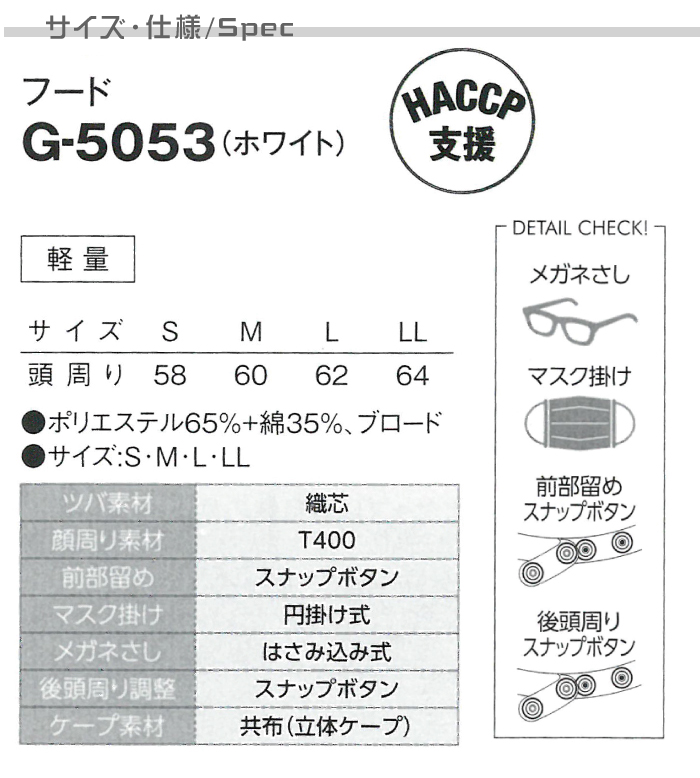 サイズ・仕様/Spec

フード
G-5053（ホワイト）

HACCP
支援

軽量

| サイズ | S | M | L | LL |
|---|---|---|---|---|
| 頭周り | 58 | 60 | 62 | 64 |

●ポリエステル65%+綿35%、ブロード
●サイズ:S・M・L・LL

| ツバ素材 | 織芯 |
|---|---|
| 顔周り素材 | T400 |
| 前部留め | スナップボタン |
| マスク掛け | 円掛け式 |
| メガネさし | はさみ込み式 |
| 後頭周り調整 | スナップボタン |
| ケープ素材 | 共布（立体ケープ） |

DETAIL CHECK!
メガネさし
マスク掛け
前部留め
スナップボタン
後頭周り
スナップボタン